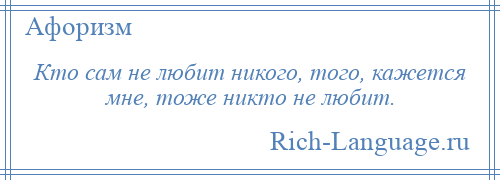 Афоризм

Кто сам не любит никого, того, кажется мне, тоже никто не любит.

Rich-Language.ru